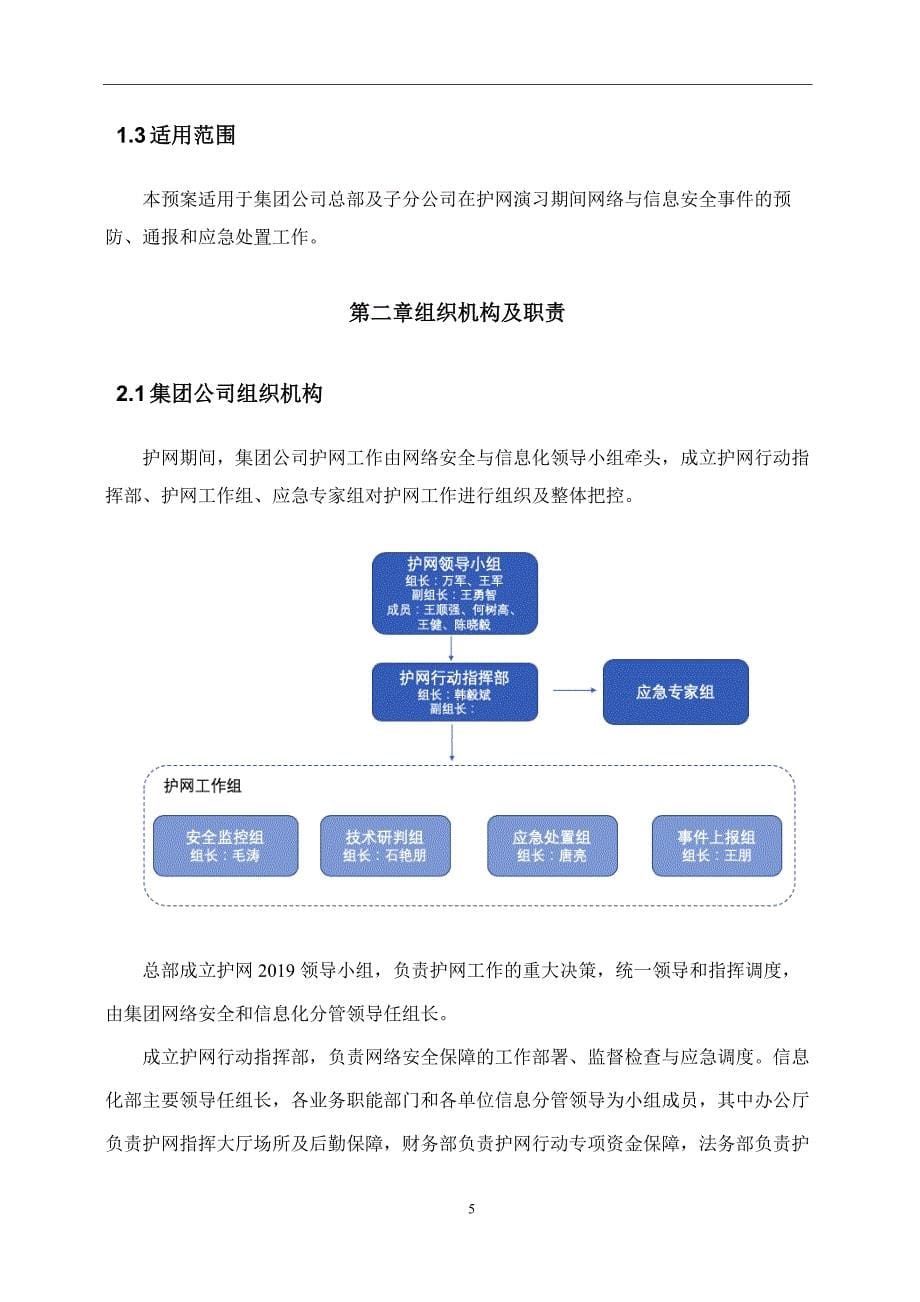 1.3 适用范围

本预案适用于集团公司总部及子分公司在护网演习期间网络与信息安全事件的预防、通报和应急处置工作。

第二章组织机构及职责

2.1 集团公司组织机构

护网期间，集团公司护网工作由网络安全与信息化领导小组牵头，成立护网行动指挥部、护网工作组、应急专家组对护网工作进行组织及整体把控。

护网领导小组
组长：万军、王军
副组长：王勇智
成员：王顺强、何树高、王健、陈晓毅

护网行动指挥部
组长：韩毅斌
副组长：

应急专家组

护网工作组

安全监控组
组长：毛涛

技术研判组
组长：石艳朋

应急处置组
组长：唐亮

事件上报组
组长：王朋

总部成立护网 2019 领导小组，负责护网工作的重大决策，统一领导和指挥调度，由集团网络安全和信息化分管领导任组长。

成立护网行动指挥部，负责网络安全保障的工作部署、监督检查与应急调度。信息化部主要领导任组长，各业务职能部门和各单位信息分管领导为小组成员，其中办公厅负责护网指挥大厅场所及后勤保障，财务部负责护网行动专项资金保障，法务部负责护

5